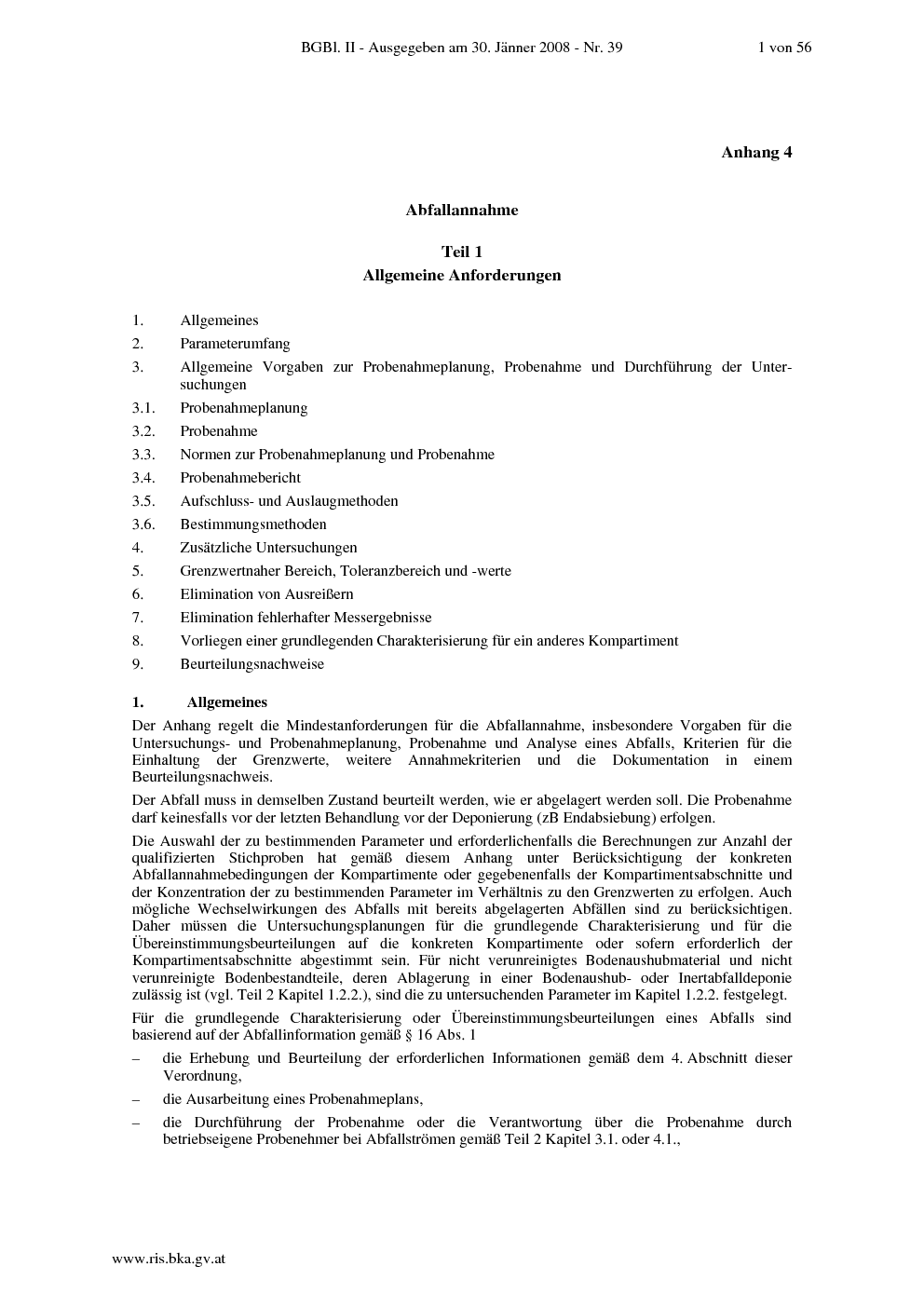 BGBl. II - Ausgegeben am 30. Jänner 2008 - Nr. 39    1 von 56

Anhang 4

Abfallannahme

Teil 1
Allgemeine Anforderungen

1. Allgemeines
2. Parameterumfang
3. Allgemeine Vorgaben zur Probenahmeplanung, Probenahme und Durchführung der Untersuchungen
3.1. Probenahmeplanung
3.2. Probenahme
3.3. Normen zur Probenahmeplanung und Probenahme
3.4. Probenahmebericht
3.5. Aufschluss- und Auslaugmethoden
3.6. Bestimmungsmethoden
4. Zusätzliche Untersuchungen
5. Grenzwertnaher Bereich, Toleranzbereich und -werte
6. Elimination von Ausreißern
7. Elimination fehlerhafter Messergebnisse
8. Vorliegen einer grundlegenden Charakterisierung für ein anderes Kompartiment
9. Beurteilungsnachweise

1. Allgemeines

Der Anhang regelt die Mindestanforderungen für die Abfallannahme, insbesondere Vorgaben für die Untersuchungs- und Probenahmeplanung, Probenahme und Analyse eines Abfalls, Kriterien für die Einhaltung der Grenzwerte, weitere Annahmekriterien und die Dokumentation in einem Beurteilungsnachweis.

Der Abfall muss in demselben Zustand beurteilt werden, wie er abgelagert werden soll. Die Probenahme darf keinesfalls vor der letzten Behandlung vor der Deponierung (zB Endabsiebung) erfolgen.

Die Auswahl der zu bestimmenden Parameter und erforderlichenfalls die Berechnungen zur Anzahl der qualifizierten Stichproben hat gemäß diesem Anhang unter Berücksichtigung der konkreten Abfallannahmebedingungen der Kompartimente oder gegebenenfalls der Kompartimentsabschnitte und der Konzentration der zu bestimmenden Parameter im Verhältnis zu den Grenzwerten zu erfolgen. Auch mögliche Wechselwirkungen des Abfalls mit bereits abgelagerten Abfällen sind zu berücksichtigen. Daher müssen die Untersuchungsplanungen für die grundlegende Charakterisierung und für die Übereinstimmungsbeurteilungen auf die konkreten Kompartimente oder sofern erforderlich der Kompartimentsabschnitte abgestimmt sein. Für nicht verunreinigtes Bodenaushubmaterial und nicht verunreinigte Bodenbestandteile, deren Ablagerung in einer Bodenaushub- oder Inertabfalldeponie zulässig ist (vgl. Teil 2 Kapitel 1.2.2.), sind die zu untersuchenden Parameter im Kapitel 1.2.2. festgelegt.

Für die grundlegende Charakterisierung oder Übereinstimmungsbeurteilungen eines Abfalls sind basierend auf der Abfallinformation gemäß § 16 Abs. 1

– die Erhebung und Beurteilung der erforderlichen Informationen gemäß dem 4. Abschnitt dieser Verordnung,
– die Ausarbeitung eines Probenahmeplans,
– die Durchführung der Probenahme oder die Verantwortung über die Probenahme durch betriebseigene Probenehmer bei Abfallströmen gemäß Teil 2 Kapitel 3.1. oder 4.1.,

www.ris.bka.gv.at